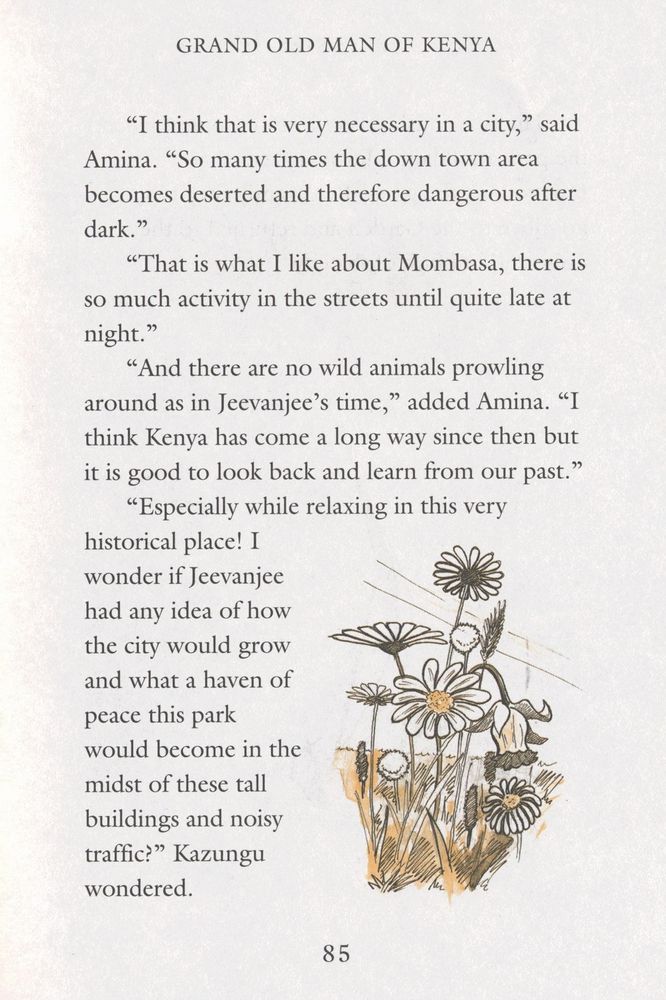 GRAND OLD MAN OF KENYA

“I think that is very necessary in a city,” said Amina. “So many times the down town area becomes deserted and therefore dangerous after dark.”

“That is what I like about Mombasa, there is so much activity in the streets until quite late at night.”

“And there are no wild animals prowling around as in Jeevanjee’s time,” added Amina. “I think Kenya has come a long way since then but it is good to look back and learn from our past.”

“Especially while relaxing in this very historical place! I wonder if Jeevanjee had any idea of how the city would grow and what a haven of peace this park would become in the midst of these tall buildings and noisy traffic?” Kazungu wondered.

85